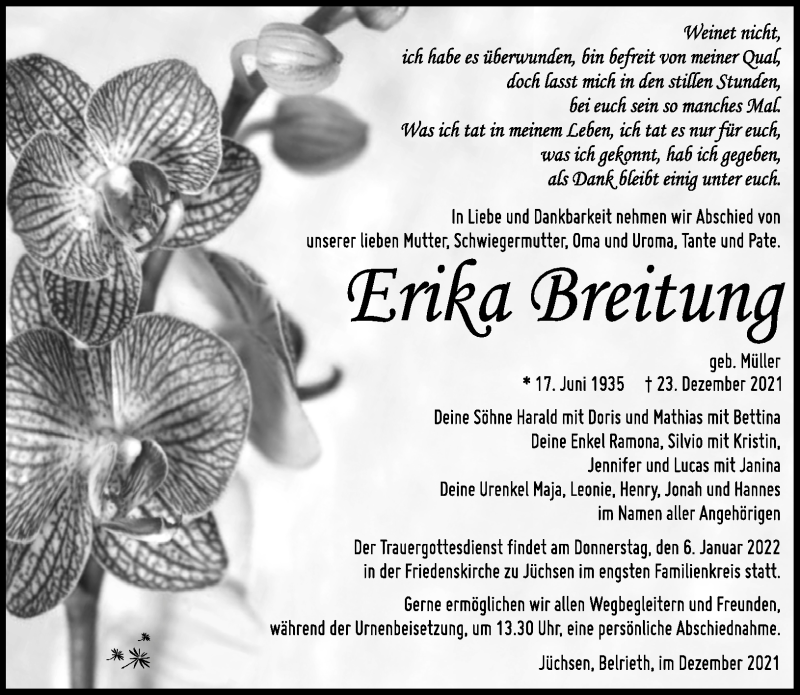 Weinet nicht,
ich habe es überwunden, bin befreit von meiner Qual,
doch lasst mich in den stillen Stunden,
bei euch sein so manches Mal.
Was ich tat in meinem Leben, ich tat es nur für euch,
was ich gekonnt, hab ich gegeben,
als Dank bleibt einig unter euch.

In Liebe und Dankbarkeit nehmen wir Abschied von unserer lieben Mutter, Schwiegermutter, Oma und Uroma, Tante und Pate.

Erika Breitung

geb. Müller
* 17. Juni 1935 † 23. Dezember 2021

Deine Söhne Harald mit Doris und Mathias mit Bettina
Deine Enkel Ramona, Silvio mit Kristin,
Jennifer und Lucas mit Janina
Deine Urenkel Maja, Leonie, Henry, Jonah und Hannes
im Namen aller Angehörigen

Der Trauergottesdienst findet am Donnerstag, den 6. Januar 2022 in der Friedenskirche zu Jüchsen im engsten Familienkreis statt.

Gerne ermöglichen wir allen Wegbegleitern und Freunden, während der Urnenbeisetzung, um 13.30 Uhr, eine persönliche Abschiednahme.

Jüchsen, Belrieth, im Dezember 2021